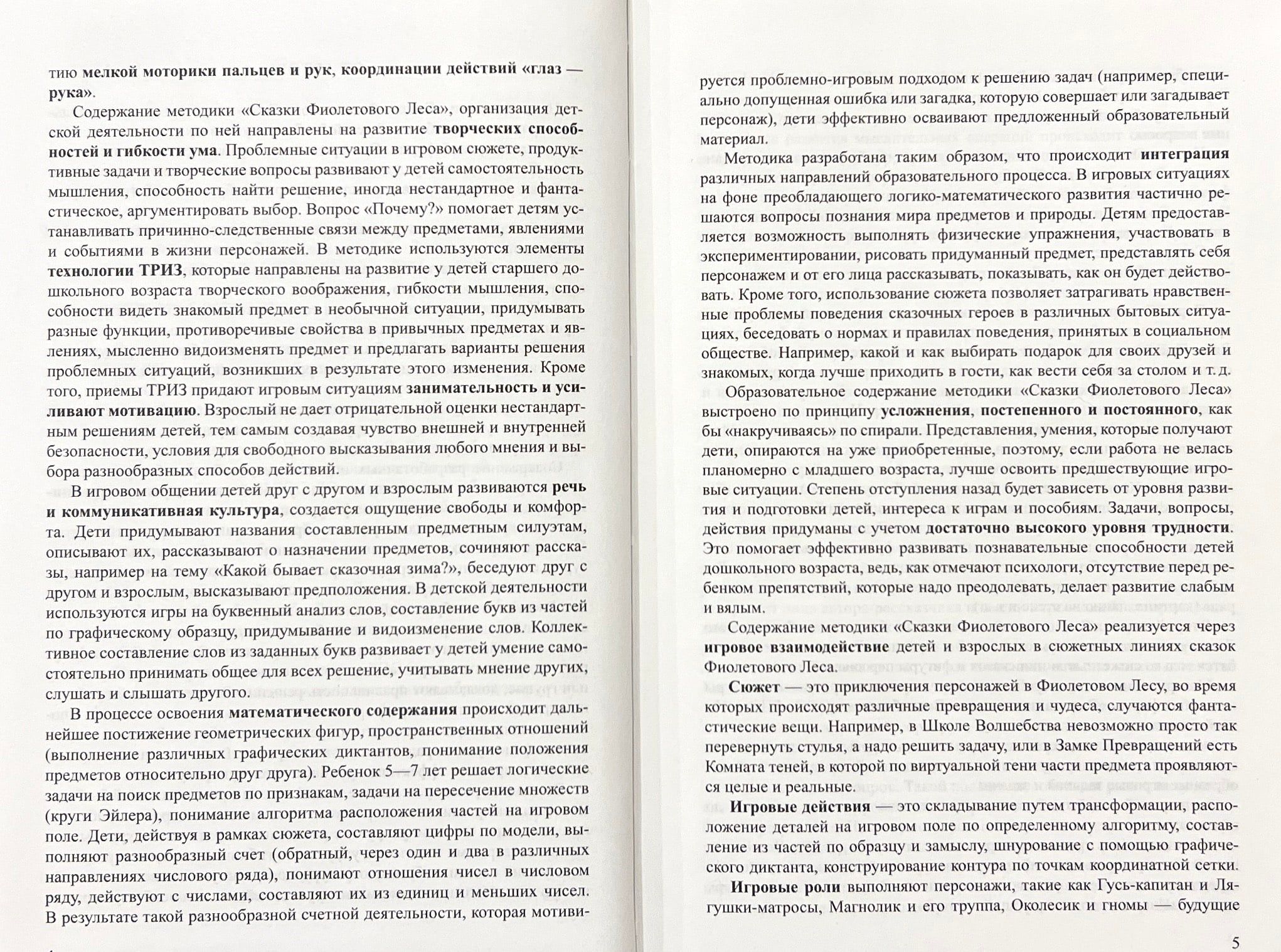 тию мелкой моторики пальцев и рук, координации действий «глаз — рука».

Содержание методики «Сказки Фиолетового Леса», организация детской деятельности по ней направлены на развитие творческих способностей и гибкости ума. Проблемные ситуации в игровом сюжете, продуктивные задачи и творческие вопросы развивают у детей самостоятельность мышления, способность найти решение, иногда нестандартное и фантастическое, аргументировать выбор. Вопрос «Почему?» помогает детям устанавливать причинно-следственные связи между предметами, явлениями и событиями в жизни персонажей. В методике используются элементы технологии ТРИЗ, которые направлены на развитие у детей старшего дошкольного возраста творческого воображения, гибкости мышления, способности видеть знакомый предмет в необычной ситуации, придумывать разные функции, противоречивые свойства в привычных предметах и явлениях, мысленно видоизменять предмет и предлагать варианты решения проблемных ситуаций, возникших в результате этого изменения. Кроме того, приемы ТРИЗ придают игровым ситуациям занимательность и усиливают мотивацию. Взрослый не дает отрицательной оценки нестандартным решениям детей, тем самым создавая чувство внешней и внутренней безопасности, условия для свободного высказывания любого мнения и выбора разнообразных способов действий.

В игровом общении детей друг с другом и взрослым развиваются речь и коммуникативная культура, создается ощущение свободы и комфорта. Дети придумывают названия составленным предметным силуэтам, описывают их, рассказывают о назначении предметов, сочиняют рассказы, например на тему «Какой бывает сказочная зима?», беседуют друг с другом и взрослым, высказывают предположения. В детской деятельности используются игры на буквенный анализ слов, составление букв из частей по графическому образцу, придумывание и видоизменение слов. Коллективное составление слов из заданных букв развивает у детей умение самостоятельно принимать общее для всех решение, учитывать мнение других, слушать и слышать другого.

В процессе освоения математического содержания происходит дальнейшее постижение геометрических фигур, пространственных отношений (выполнение различных графических диктантов, понимание положения предметов относительно друг друга). Ребенок 5—7 лет решает логические задачи на поиск предметов по признакам, задачи на пересечение множеств (круги Эйлера), понимание алгоритма расположения частей на игровом поле. Дети, действуя в рамках сюжета, составляют цифры по модели, выполняют разнообразный счет (обратный, через один и два в различных направлениях числового ряда), понимают отношения чисел в числовом ряду, действуют с числами, составляют их из единиц и меньших чисел. В результате такой разнообразной счетной деятельности, которая мотивируется проблемно-игровым подходом к решению задач (например, специально допущенная ошибка или загадка, которую совершает или загадывает персонаж), дети эффективно осваивают предложенный образовательный материал.

Методика разработана таким образом, что происходит интеграция различных направлений образовательного процесса. В игровых ситуациях на фоне преобладающего логико-математического развития частично решаются вопросы познания мира предметов и природы. Детям предоставляется возможность выполнять физические упражнения, участвовать в экспериментировании, рисовать придуманный предмет, представлять себя персонажем и от его лица рассказывать, показывать, как он будет действовать. Кроме того, использование сюжета позволяет затрагивать нравственные проблемы поведения сказочных героев в различных бытовых ситуациях, беседовать о нормах и правилах поведения, принятых в социальном обществе. Например, какой и как выбирать подарок для своих друзей и знакомых, когда лучше приходить в гости, как вести себя за столом и т. д.

Образовательное содержание методики «Сказки Фиолетового Леса» выстроено по принципу усложнения, постепенного и постоянного, как бы «накручиваясь» по спирали. Представления, умения, которые получают дети, опираются на уже приобретенные, поэтому, если работа не велась планомерно с младшего возраста, лучше освоить предшествующие игровые ситуации. Степень отступления назад будет зависеть от уровня развития и подготовки детей, интереса к играм и пособиям. Задачи, вопросы, действия придуманы с учетом достаточно высокого уровня трудности. Это помогает эффективно развивать познавательные способности детей дошкольного возраста, ведь, как отмечают психологи, отсутствие перед ребенком препятствий, которые надо преодолевать, делает развитие слабым и вялым.

Содержание методики «Сказки Фиолетового Леса» реализуется через игровое взаимодействие детей и взрослых в сюжетных линиях сказок Фиолетового Леса.

Сюжет — это приключения персонажей в Фиолетовом Лесу, во время которых происходят различные превращения и чудеса, случаются фантастические вещи. Например, в Школе Волшебства невозможно просто так перевернуть стулья, а надо решить задачу, или в Замке Превращений есть Комната теней, в которой по виртуальной тени части предмета проявляются целые и реальные.

Игровые действия — это складывание путем трансформации, расположение деталей на игровом поле по определенному алгоритму, составление из частей по образцу и замыслу, шнурование с помощью графического диктанта, конструирование контура по точкам координатной сетки.

Игровые роли выполняют персонажи, такие как Гусь-капитан и Лягушки-матросы, Магнолик и его труппа, Околесик и гномы — будущие

5